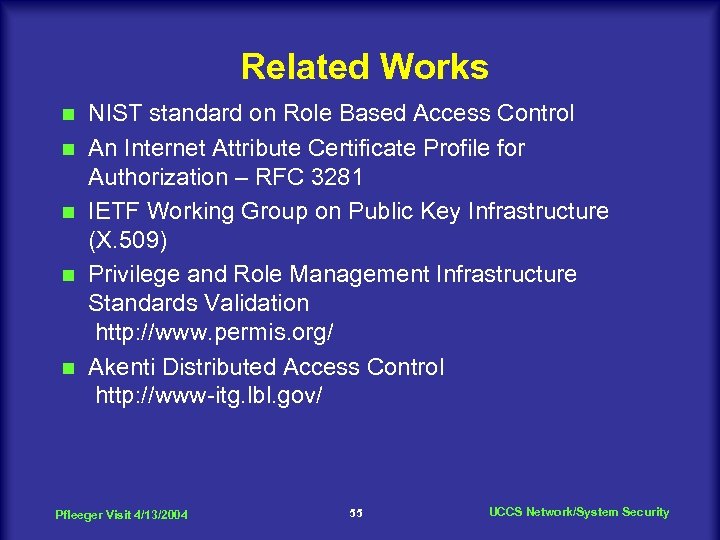 Related Works

- NIST standard on Role Based Access Control
- An Internet Attribute Certificate Profile for Authorization – RFC 3281
- IETF Working Group on Public Key Infrastructure (X.509)
- Privilege and Role Management Infrastructure Standards Validation
http://www.permis.org/
- Akenti Distributed Access Control
http://www-itg.lbl.gov/

Pfleeger Visit 4/13/2004

55

UCCS Network/System Security